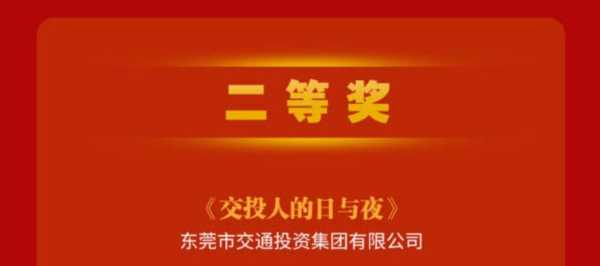 二等奖

《交投人的日与夜》
东莞市交通投资集团有限公司